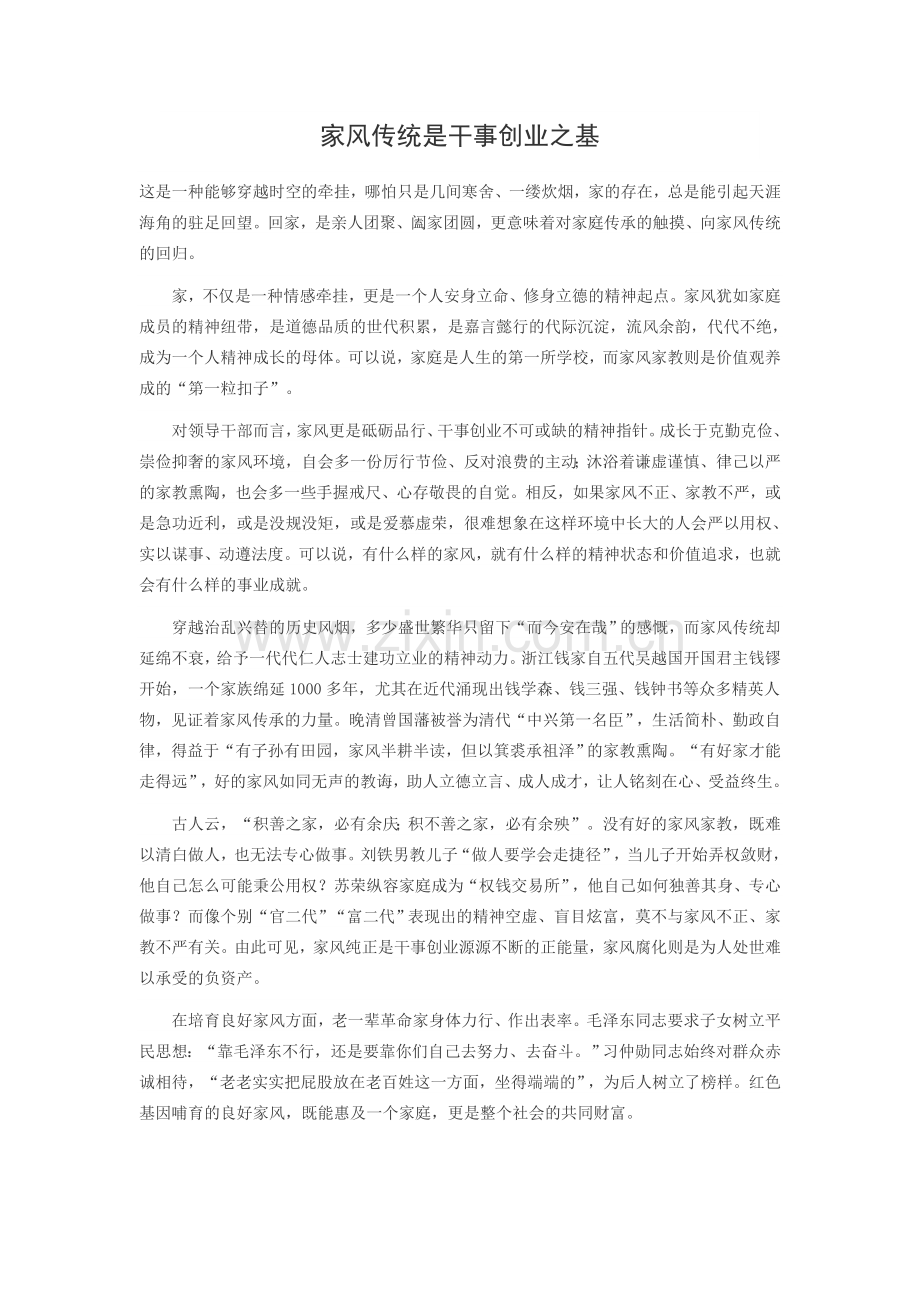 家风传统是干事创业之基

这是一种能够穿越时空的牵挂，哪怕只是几间寒舍、一缕炊烟，家的存在，总是能引起天涯海角的驻足回望。回家，是亲人团聚、阖家团圆，更意味着对家庭传承的触摸、向家风传统的回归。

家，不仅是一种情感牵挂，更是一个人安身立命、修身立德的精神起点。家风犹如家庭成员的精神纽带，是道德品质的世代积累，是嘉言懿行的代际沉淀，流风余韵，代代不绝，成为一个人精神成长的母体。可以说，家庭是人生的第一所学校，而家风家教则是价值观养成的“第一粒扣子”。

对领导干部而言，家风更是砥砺品行、干事创业不可或缺的精神指针。成长于克勤克俭、崇俭抑奢的家风环境，自会多一份厉行节俭、反对浪费的主动；沐浴着谦虚谨慎、律己以严的家教熏陶，也会多一些手握戒尺、心存敬畏的自觉。相反，如果家风不正、家教不严，或是急功近利，或是没规没矩，或是爱慕虚荣，很难想象在这样环境中长大的人会严以用权、实以谋事、动遵法度。可以说，有什么样的家风，就有什么样的精神状态和价值追求，也就会有什么样的事业成就。

穿越治乱兴替的历史风烟，多少盛世繁华只留下“而今安在哉”的感慨，而家风传统却延绵不衰，给予一代代仁人志士建功立业的精神动力。浙江钱家自五代吴越国开国君主钱镠开始，一个家族绵延1000多年，尤其在近代涌现出钱学森、钱三强、钱钟书等众多精英人物，见证着家风传承的力量。晚清曾国藩被誉为清代“中兴第一名臣”，生活简朴、勤政自律，得益于“有子孙有田园，家风半耕半读，但以箕裘承祖泽”的家教熏陶。“有好家才能走得远”，好的家风如同无声的教诲，助人立德立言、成人成才，让人铭刻在心、受益终生。

古人云，“积善之家，必有余庆；积不善之家，必有余殃”。没有好的家风家教，既难以清白做人，也无法专心做事。刘铁男教儿子“做人要学会走捷径”，当儿子开始弄权敛财，他自己怎么可能秉公用权？苏荣纵容家庭成为“权钱交易所”，他自己如何独善其身、专心做事？而像个别“官二代”“富二代”表现出的精神空虚、盲目炫富，莫不与家风不正、家教不严有关。由此可见，家风纯正是干事创业源源不断的正能量，家风腐化则是为人处世难以承受的负资产。

在培育良好家风方面，老一辈革命家身体力行、作出表率。毛泽东同志要求子女树立平民思想：“靠毛泽东不行，还是要靠你们自己去努力、去奋斗。”习仲勋同志始终对群众赤诚相待，“老老实实把屁股放在老百姓这一方面，坐得端端的”，为后人树立了榜样。红色基因哺育的良好家风，既能惠及一个家庭，更是整个社会的共同财富。

www.zixin.com.cn